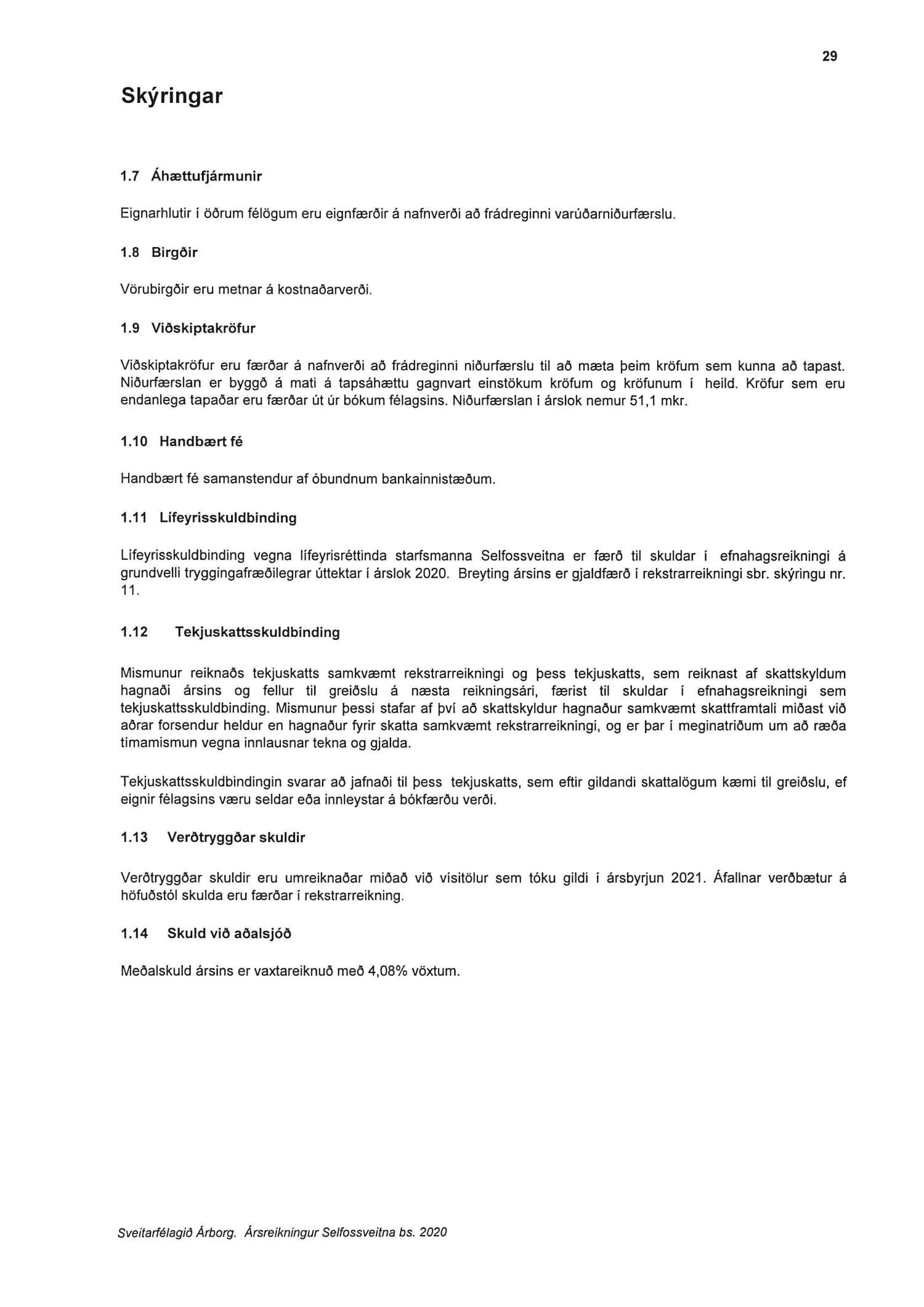 29

Skýringar

1.7 Áhættufjármunir

Eignarhlutir í öðrum félögum eru eignfærðir á nafnverði að frádreginni varúðarniðurfærslu.

1.8 Birgðir

Vörubirgðir eru metnar á kostnaðarverði.

1.9 Viðskiptakröfur

Viðskiptakröfur eru færðar á nafnverði að frádreginni niðurfærslu til að mæta þeim kröfum sem kunna að tapast. Niðurfærslan er byggð á mati á tapsáhættu gagnvart einstökum kröfum og kröfunum í heild. Kröfur sem eru endanlega tapaðar eru færðar út úr bókum félagsins. Niðurfærslan í árslok nemur 51,1 mkr.

1.10 Handbært fé

Handbært fé samanstendur af óbundnum bankainnistæðum.

1.11 Lífeyrisskuldbinding

Lífeyrisskuldbinding vegna lífeyrisréttinda starfsmanna Selfossveitna er færð til skuldar í efnahagsreikningi á grundvelli tryggingafræðilegrar úttektar í árslok 2020. Breyting ársins er gjaldfærð í rekstrarreikningi sbr. skýringu nr. 11.

1.12 Tekjuskattsskuldbinding

Mismunur reiknaðs tekjuskatts samkvæmt rekstrarreikningi og þess tekjuskatts, sem reiknast af skattskyldum hagnaði ársins og fellur til greiðslu á næsta reikningsári, færist til skuldar í efnahagsreikningi sem tekjuskattsskuldbinding. Mismunur þessi stafar af því að skattskyldur hagnaður samkvæmt skattframtali miðast við aðrar forsendur heldur en hagnaður fyrir skatta samkvæmt rekstrarreikningi, og er þar í meginatriðum um að ræða tímamismun vegna innlausnar tekna og gjalda.

Tekjuskattsskuldbindingin svarar að jafnaði til þess tekjuskatts, sem eftir gildandi skattalögum kæmi til greiðslu, ef eignir félagsins væru seldar eða innleystar á bókfærðu verði.

1.13 Verðtryggðar skuldir

Verðtryggðar skuldir eru umreiknaðar miðað við vísitölur sem tóku gildi í ársbyrjun 2021. Áfallnar verðbætur á höfuðstól skulda eru færðar í rekstrarreikning.

1.14 Skuld við aðalsjóð

Meðalskuld ársins er vaxtareiknuð með 4,08% vöxtum.

Sveitarfélagið Árborg. Ársreikningur Selfossveitna bs. 2020